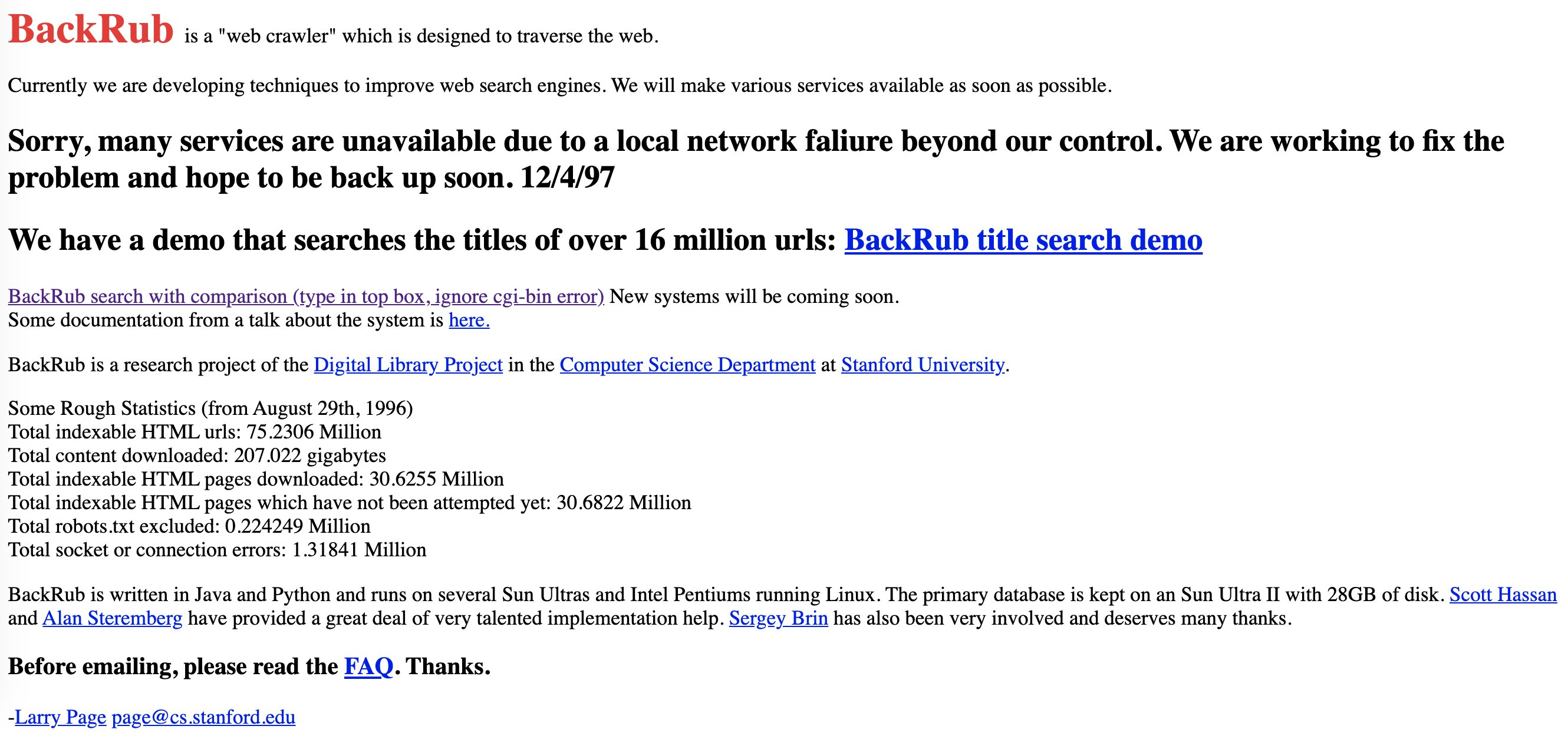 BackRub is a "web crawler" which is designed to traverse the web.

Currently we are developing techniques to improve web search engines. We will make various services available as soon as possible.

Sorry, many services are unavailable due to a local network faliure beyond our control. We are working to fix the problem and hope to be back up soon. 12/4/97

We have a demo that searches the titles of over 16 million urls: BackRub title search demo

BackRub search with comparison (type in top box, ignore cgi-bin error) New systems will be coming soon.
Some documentation from a talk about the system is here.

BackRub is a research project of the Digital Library Project in the Computer Science Department at Stanford University.

Some Rough Statistics (from August 29th, 1996)
Total indexable HTML urls: 75.2306 Million
Total content downloaded: 207.022 gigabytes
Total indexable HTML pages downloaded: 30.6255 Million
Total indexable HTML pages which have not been attempted yet: 30.6822 Million
Total robots.txt excluded: 0.224249 Million
Total socket or connection errors: 1.31841 Million

BackRub is written in Java and Python and runs on several Sun Ultras and Intel Pentiums running Linux. The primary database is kept on an Sun Ultra II with 28GB of disk. Scott Hassan and Alan Steremberg have provided a great deal of very talented implementation help. Sergey Brin has also been very involved and deserves many thanks.

Before emailing, please read the FAQ. Thanks.

-Larry Page page@cs.stanford.edu